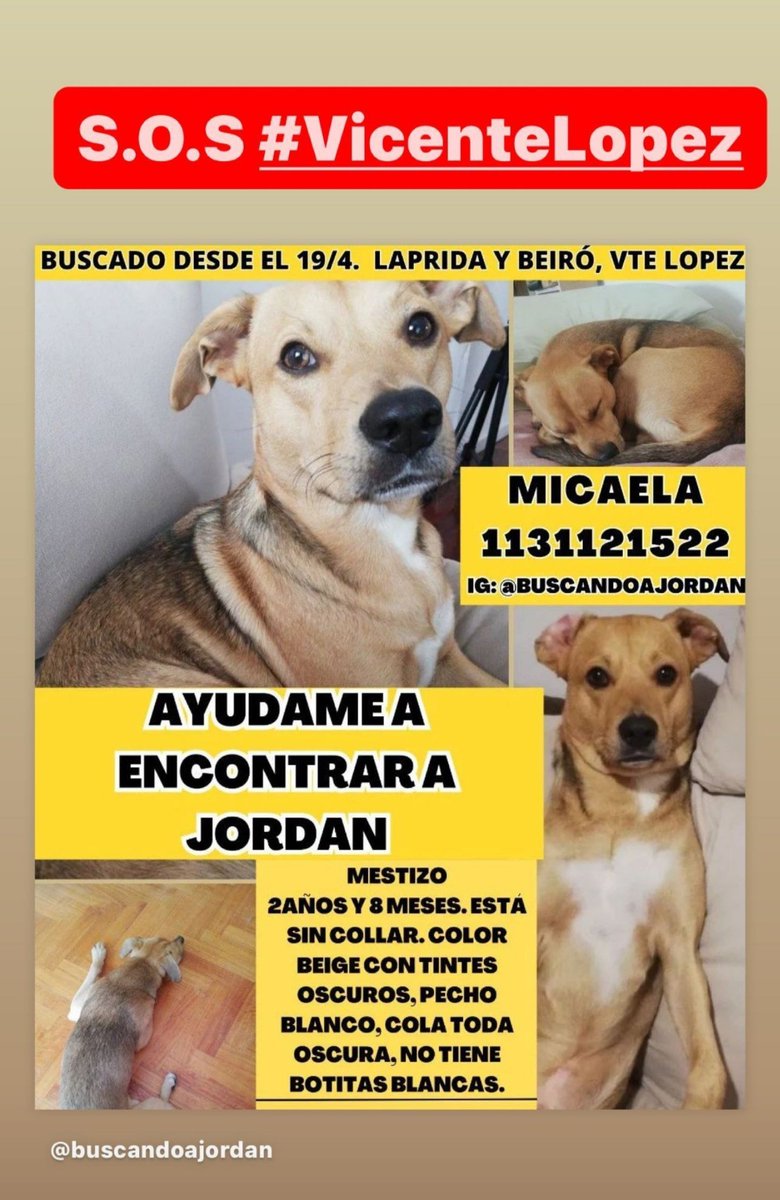 S.O.S #VicenteLopez

BUSCADO DESDE EL 19/4. LAPRIDA Y BEIRÓ, VTE LOPEZ

MICAELA
1131121522
IG: @BUSCANDOAJORDAN

AYUDAME A ENCONTRAR A JORDAN

MESTIZO
2AÑOS Y 8 MESES. ESTÁ SIN COLLAR. COLOR BEIGE CON TINTES OSCUROS, PECHO BLANCO, COLA TODA OSCURA, NO TIENE BOTITAS BLANCAS.

@buscandoajordan